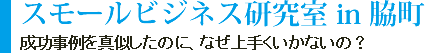 スモールビジネス研究室 in 脇町

成功事例を真似したのに、なぜ上手くいかないの？